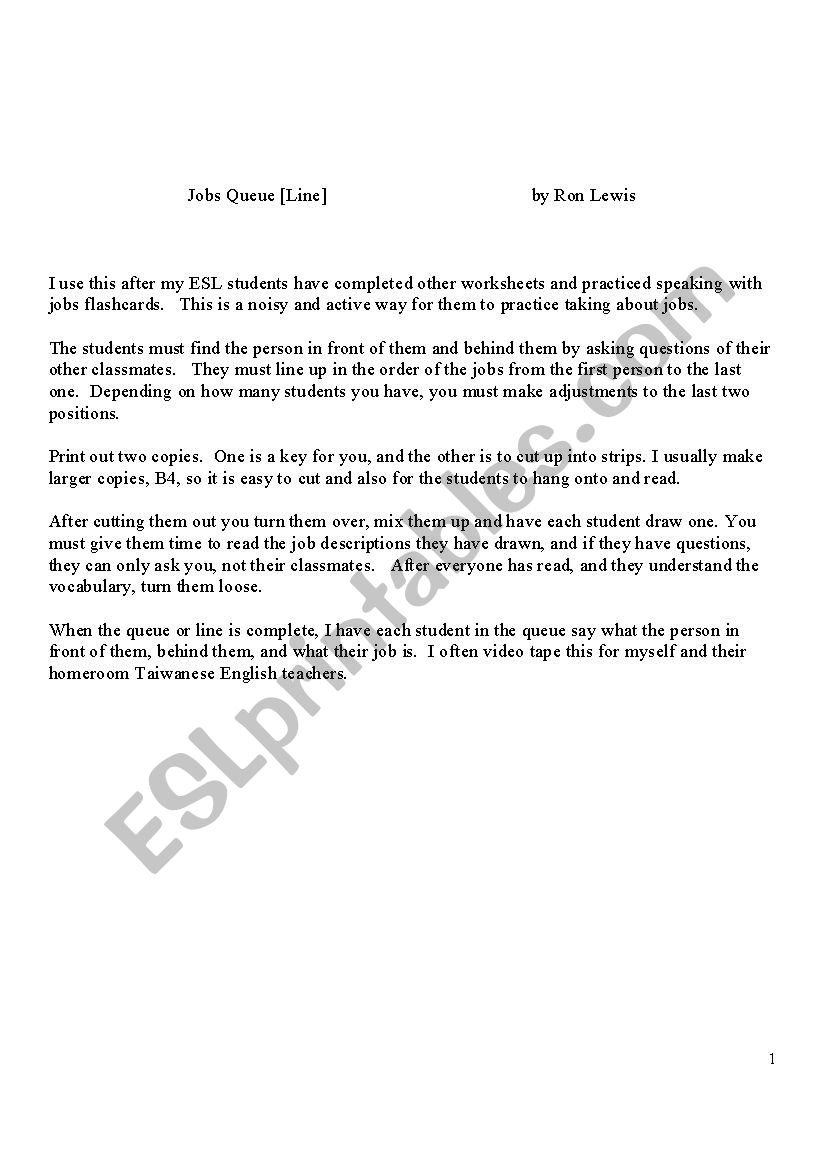 Jobs Queue [Line] by Ron Lewis

I use this after my ESL students have completed other worksheets and practiced speaking with jobs flashcards. This is a noisy and active way for them to practice taking about jobs.

The students must find the person in front of them and behind them by asking questions of their other classmates. They must line up in the order of the jobs from the first person to the last one. Depending on how many students you have, you must make adjustments to the last two positions.

Print out two copies. One is a key for you, and the other is to cut up into strips. I usually make larger copies, B4, so it is easy to cut and also for the students to hang onto and read.

After cutting them out you turn them over, mix them up and have each student draw one. You must give them time to read the job descriptions they have drawn, and if they have questions, they can only ask you, not their classmates. After everyone has read, and they understand the vocabulary, turn them loose.

When the queue or line is complete, I have each student in the queue say what the person in front of them, behind them, and what their job is. I often video tape this for myself and their homeroom Taiwanese English teachers.

ESLprintables.com

1